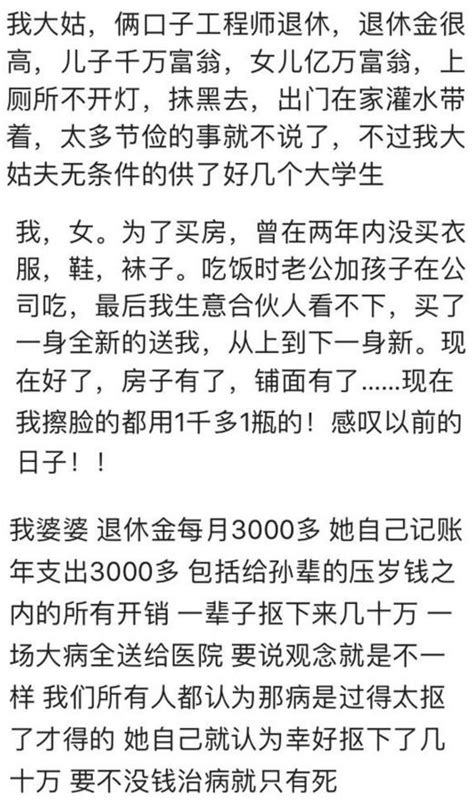 我大姑，俩口子工程师退休，退休金很高，儿子千万富翁，女儿亿万富翁，上厕所不开灯，抹黑去，出门在家灌水带着，太多节俭的事就不说了，不过我大姑夫无条件的供了好几个大学生

我，女。为了买房，曾在两年内没买衣服，鞋，袜子。吃饭时老公加孩子在公司吃，最后我生意合伙人看不下，买了一身全新的送我，从上到下一身新。现在好了，房子有了，铺面有了......现在我擦脸的都用1千多1瓶的！感叹以前的日子！！

我婆婆 退休金每月3000多 她自己记账年支出3000多 包括给孙辈的压岁钱之内的所有开销 一辈子抠下来几十万 一场大病全送给医院 要说观念就是不一样 我们所有人都认为那病是过得太抠了才得的 她自己就认为幸好抠下了几十万 要不没钱治病就只有死